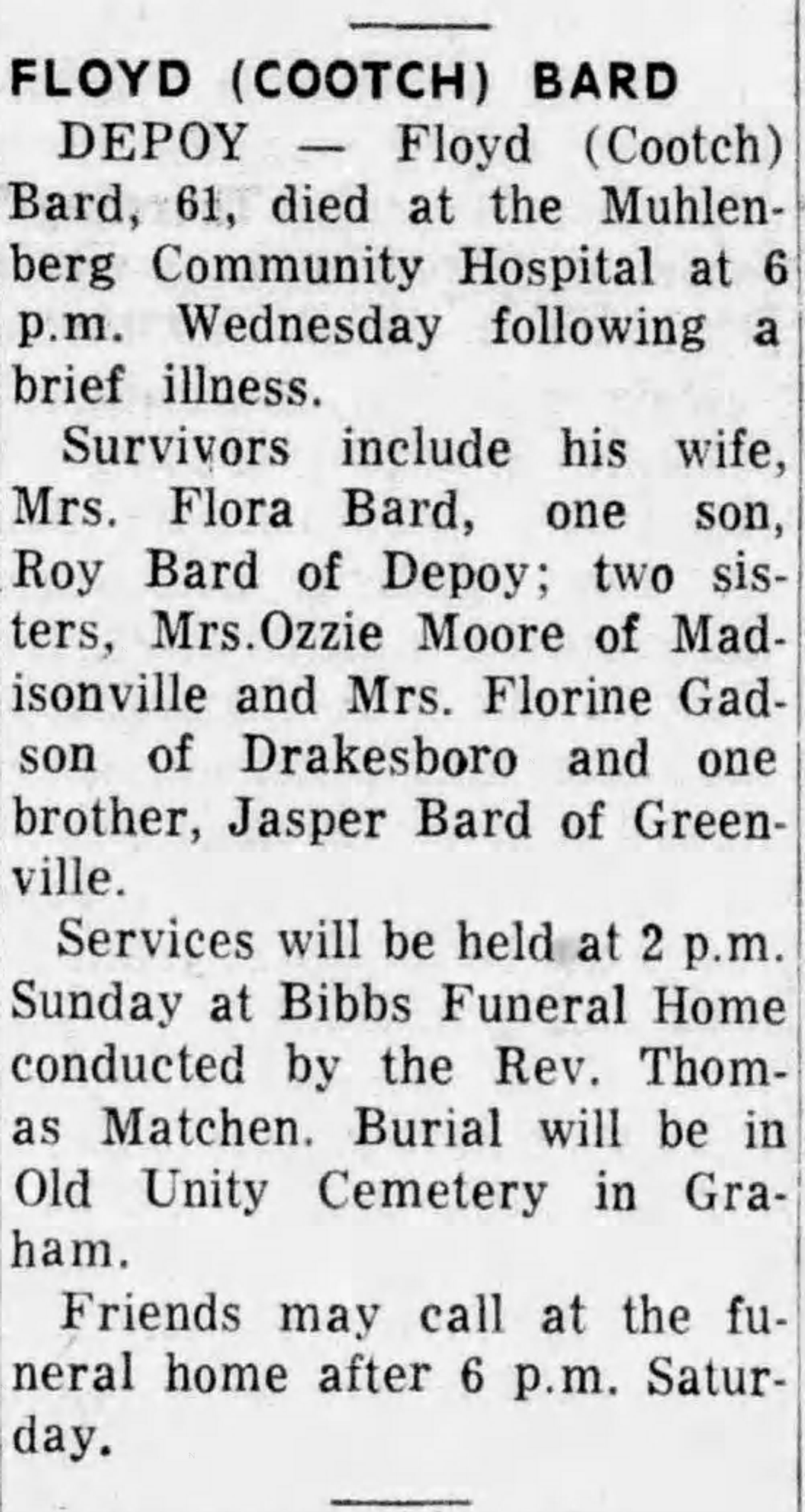 FLOYD (COOTCH) BARD

DEPOY — Floyd (Cootch) Bard, 61, died at the Muhlenberg Community Hospital at 6 p.m. Wednesday following a brief illness.

Survivors include his wife, Mrs. Flora Bard, one son, Roy Bard of Depoy; two sisters, Mrs.Ozzie Moore of Madisonville and Mrs. Florine Gadson of Drakesboro and one brother, Jasper Bard of Greenville.

Services will be held at 2 p.m. Sunday at Bibbs Funeral Home conducted by the Rev. Thomas Matchen. Burial will be in Old Unity Cemetery in Graham.

Friends may call at the funeral home after 6 p.m. Saturday.